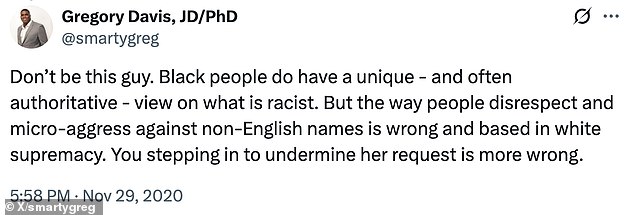 Gregory Davis, JD/PhD
@smartygreg

Don't be this guy. Black people do have a unique - and often authoritative - view on what is racist. But the way people disrespect and micro-aggress against non-English names is wrong and based in white supremacy. You stepping in to undermine her request is more wrong.

5:58 PM · Nov 29, 2020

© X/smartygreg